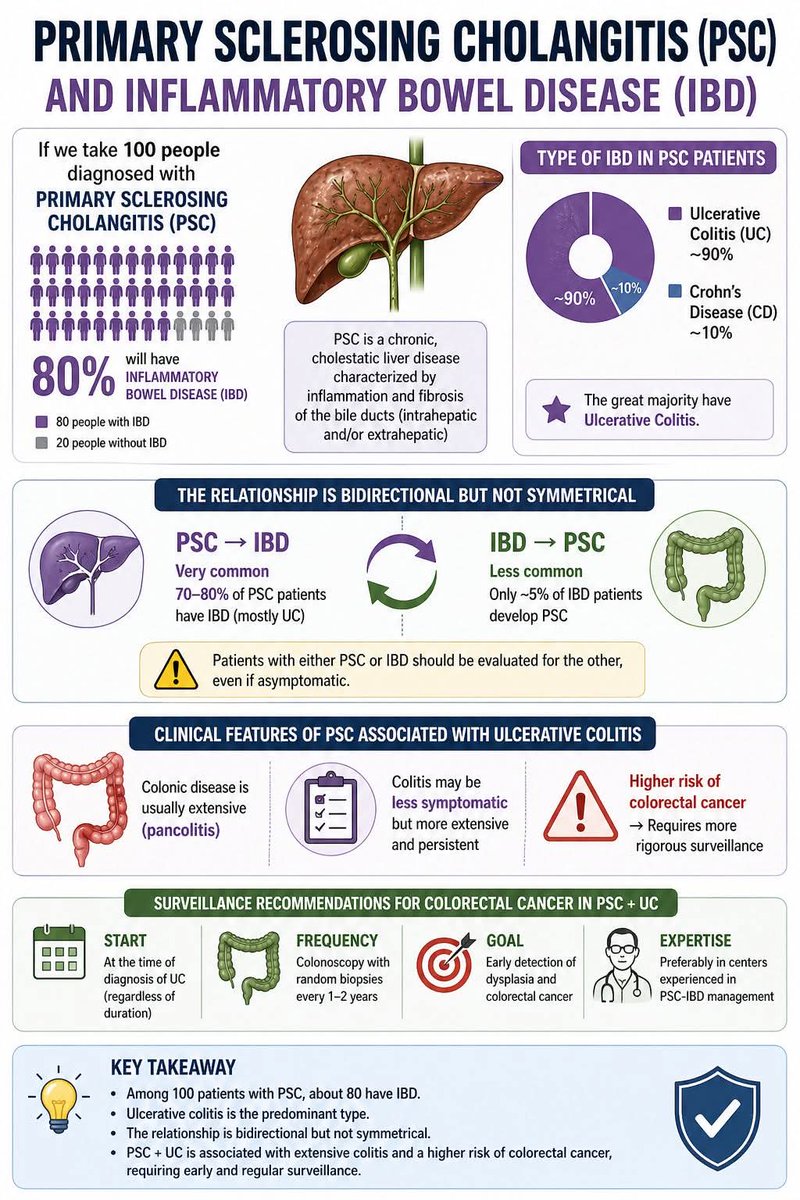 PRIMARY SCLEROSING CHOLANGITIS (PSC)
AND INFLAMMATORY BOWEL DISEASE (IBD)

If we take 100 people diagnosed with PRIMARY SCLEROSING CHOLANGITIS (PSC)

80% will have INFLAMMATORY BOWEL DISEASE (IBD)

80 people with IBD
20 people without IBD

PSC is a chronic, cholestatic liver disease characterized by inflammation and fibrosis of the bile ducts (intrahepatic and/or extrahepatic)

TYPE OF IBD IN PSC PATIENTS

~90%
~10%

Ulcerative Colitis (UC) ~90%
Crohn's Disease (CD) ~10%

The great majority have Ulcerative Colitis.

THE RELATIONSHIP IS BIDIRECTIONAL BUT NOT SYMMETRICAL

PSC → IBD
Very common
70–80% of PSC patients have IBD (mostly UC)

IBD → PSC
Less common
Only ~5% of IBD patients develop PSC

Patients with either PSC or IBD should be evaluated for the other, even if asymptomatic.

CLINICAL FEATURES OF PSC ASSOCIATED WITH ULCERATIVE COLITIS

Colonic disease is usually extensive (pancolitis)

Colitis may be less symptomatic but more extensive and persistent

Higher risk of colorectal cancer
→ Requires more rigorous surveillance

SURVEILLANCE RECOMMENDATIONS FOR COLORECTAL CANCER IN PSC + UC

START
At the time of diagnosis of UC (regardless of duration)

FREQUENCY
Colonoscopy with random biopsies every 1–2 years

GOAL
Early detection of dysplasia and colorectal cancer

EXPERTISE
Preferably in centers experienced in PSC-IBD management

KEY TAKEAWAY
• Among 100 patients with PSC, about 80 have IBD.
• Ulcerative colitis is the predominant type.
• The relationship is bidirectional but not symmetrical.
• PSC + UC is associated with extensive colitis and a higher risk of colorectal cancer, requiring early and regular surveillance.